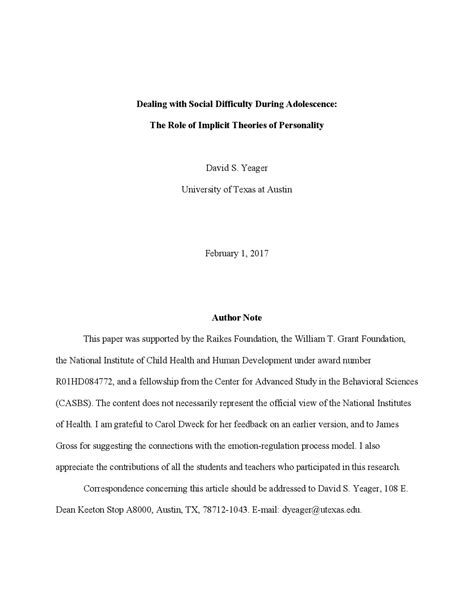 Dealing with Social Difficulty During Adolescence:

The Role of Implicit Theories of Personality

David S. Yeager

University of Texas at Austin

February 1, 2017

Author Note

This paper was supported by the Raikes Foundation, the William T. Grant Foundation, the National Institute of Child Health and Human Development under award number R01HD084772, and a fellowship from the Center for Advanced Study in the Behavioral Sciences (CASBS). The content does not necessarily represent the official view of the National Institutes of Health. I am grateful to Carol Dweck for her feedback on an earlier version, and to James Gross for suggesting the connections with the emotion-regulation process model. I also appreciate the contributions of all the students and teachers who participated in this research.

Correspondence concerning this article should be addressed to David S. Yeager, 108 E. Dean Keeton Stop A8000, Austin, TX, 78712-1043. E-mail: dyeager@utexas.edu.